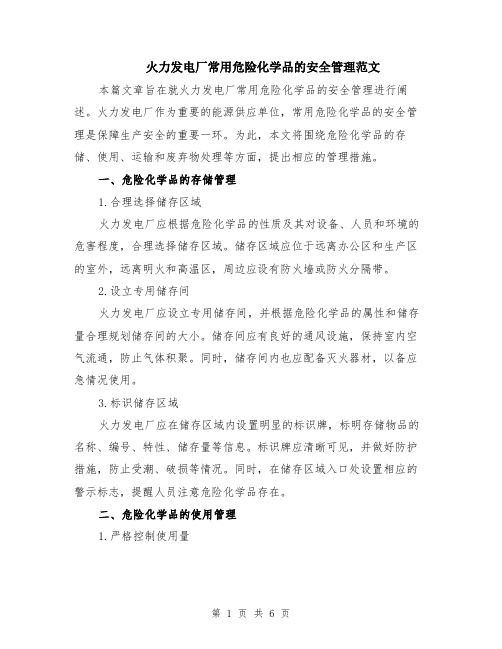 火力发电厂常用危险化学品的安全管理范文

本篇文章旨在就火力发电厂常用危险化学品的安全管理进行阐述。火力发电厂作为重要的能源供应单位，常用危险化学品的安全管理是保障生产安全的重要一环。为此，本文将围绕危险化学品的存储、使用、运输和废弃物处理等方面，提出相应的管理措施。

一、危险化学品的存储管理

1.合理选择储存区域

火力发电厂应根据危险化学品的性质及其对设备、人员和环境的危害程度，合理选择储存区域。储存区域应位于远离办公区和生产区的室外，远离明火和高温区，周边应设有防火墙或防火分隔带。

2.设立专用储存间

火力发电厂应设立专用储存间，并根据危险化学品的属性和储存量合理规划储存间的大小。储存间应有良好的通风设施，保持室内空气流通，防止气体积聚。同时，储存间内也应配备灭火器材，以备应急情况使用。

3.标识储存区域

火力发电厂应在储存区域内设置明显的标识牌，标明存储物品的名称、编号、特性、储存量等信息。标识牌应清晰可见，并做好防护措施，防止受潮、破损等情况。同时，在储存区域入口处设置相应的警示标志，提醒人员注意危险化学品存在。

二、危险化学品的使用管理

1.严格控制使用量

第 1 页 共 6 页